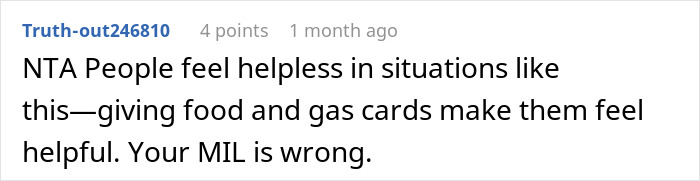 Truth-out246810 4 points 1 month ago

NTA People feel helpless in situations like this—giving food and gas cards make them feel helpful. Your MIL is wrong.